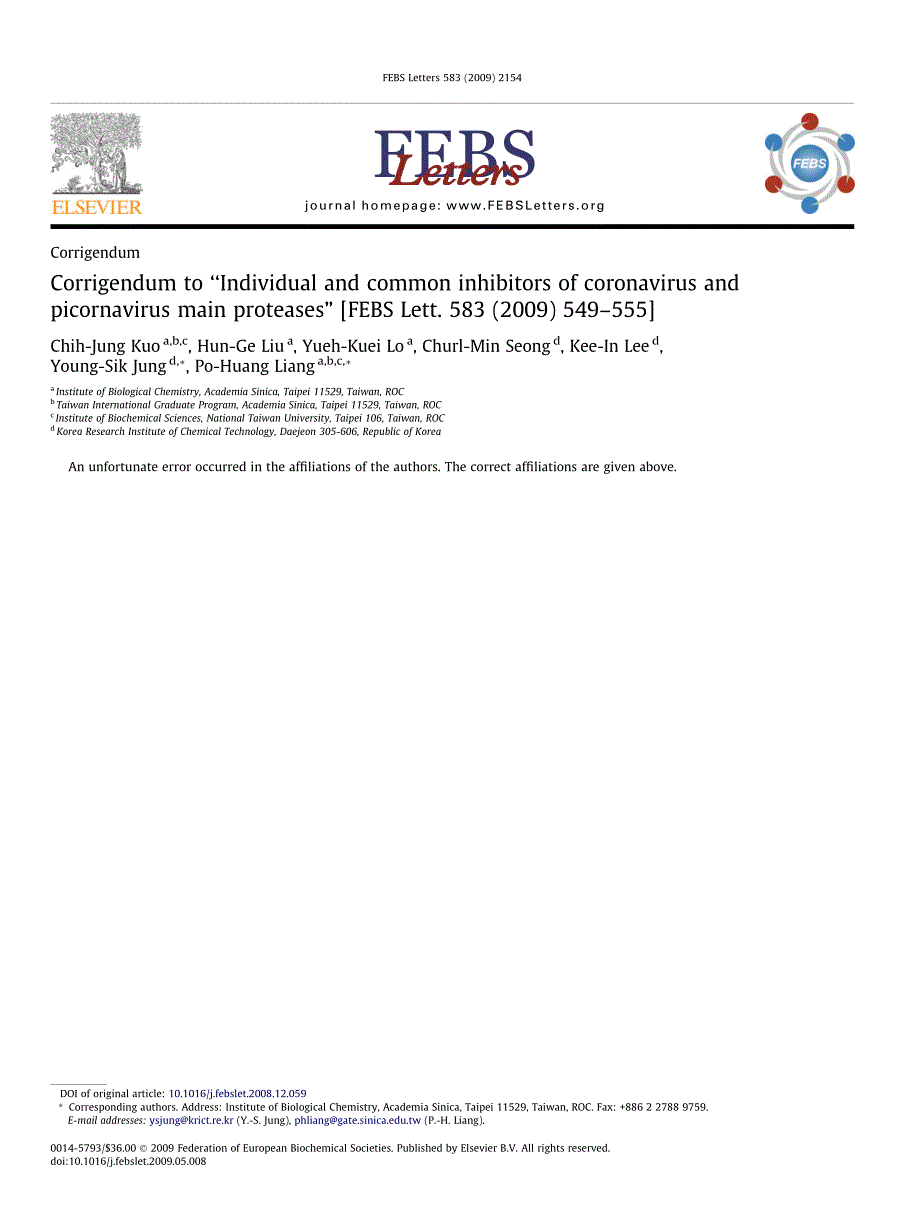 FEBS Letters 583 (2009) 2154

ELSEVIER

FEBS Letters

journal homepage: www.FEBSLetters.org

FEBS

Corrigendum

Corrigendum to “Individual and common inhibitors of coronavirus and picornavirus main proteases” [FEBS Lett. 583 (2009) 549–555]

Chih-Jung Kuo $^{a,b,c}$, Hun-Ge Liu $^{a}$, Yueh-Kuei Lo $^{a}$, Churl-Min Seong $^{d}$, Kee-In Lee $^{d}$, Young-Sik Jung $^{d,*}$, Po-Huang Liang $^{a,b,c,*}$

$^{a}$ Institute of Biological Chemistry, Academia Sinica, Taipei 11529, Taiwan, ROC
$^{b}$ Taiwan International Graduate Program, Academia Sinica, Taipei 11529, Taiwan, ROC
$^{c}$ Institute of Biochemical Sciences, National Taiwan University, Taipei 106, Taiwan, ROC
$^{d}$ Korea Research Institute of Chemical Technology, Daejeon 305-606, Republic of Korea

An unfortunate error occurred in the affiliations of the authors. The correct affiliations are given above.

DOI of original article: 10.1016/j.febslet.2008.12.059
* Corresponding authors. Address: Institute of Biological Chemistry, Academia Sinica, Taipei 11529, Taiwan, ROC. Fax: +886 2 2788 9759.
E-mail addresses: ysjung@krict.re.kr (Y.-S. Jung), phliang@gate.sinica.edu.tw (P.-H. Liang).

0014-5793/$36.00 © 2009 Federation of European Biochemical Societies. Published by Elsevier B.V. All rights reserved.
doi:10.1016/j.febslet.2009.05.008